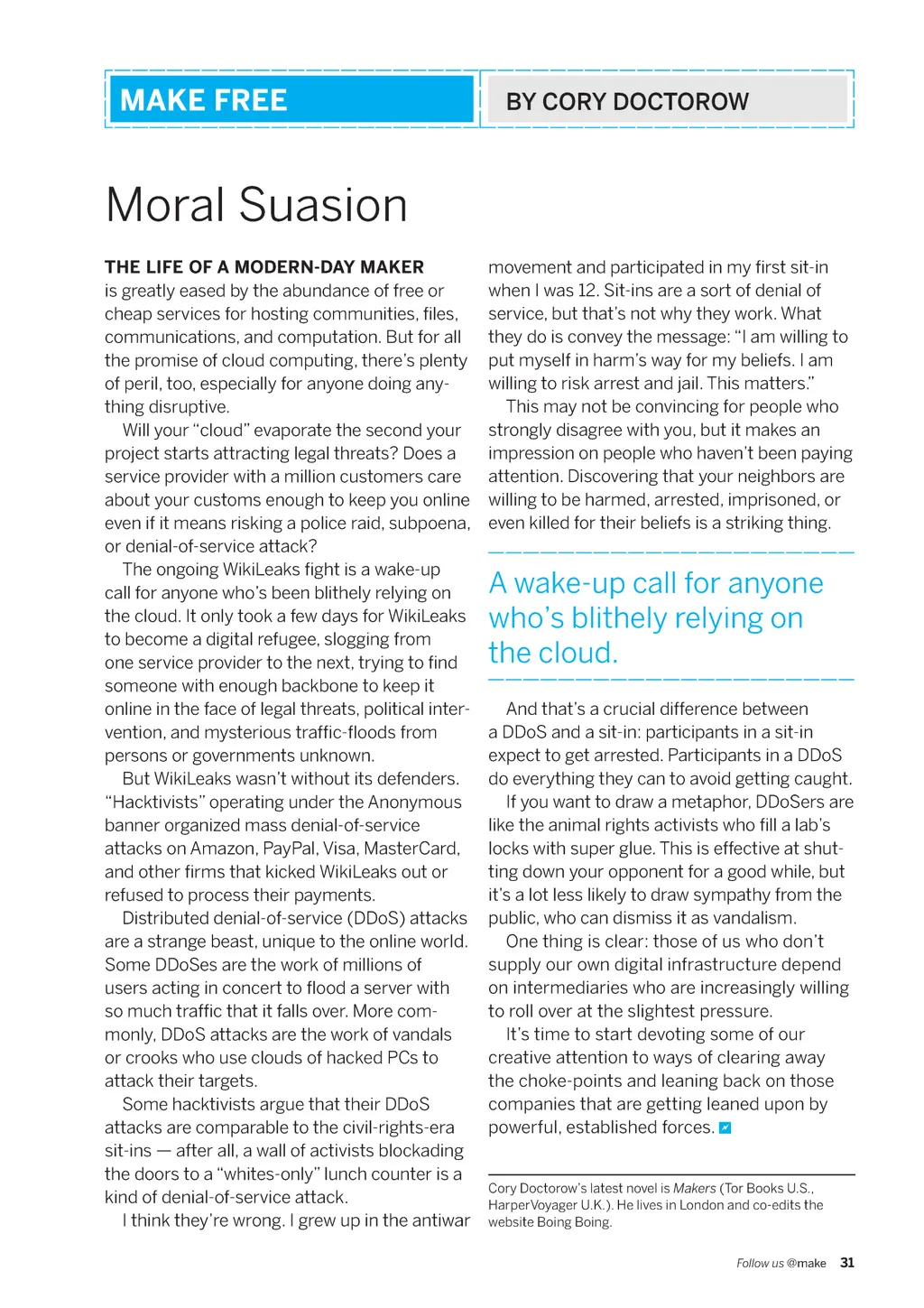 MAKE FREE

BY CORY DOCTOROW

Moral Suasion

THE LIFE OF A MODERN-DAY MAKER is greatly eased by the abundance of free or cheap services for hosting communities, files, communications, and computation. But for all the promise of cloud computing, there's plenty of peril, too, especially for anyone doing anything disruptive.

Will your "cloud" evaporate the second your project starts attracting legal threats? Does a service provider with a million customers care about your customs enough to keep you online even if it means risking a police raid, subpoena, or denial-of-service attack?

The ongoing WikiLeaks fight is a wake-up call for anyone who's been blithely relying on the cloud. It only took a few days for WikiLeaks to become a digital refugee, slogging from one service provider to the next, trying to find someone with enough backbone to keep it online in the face of legal threats, political intervention, and mysterious traffic-floods from persons or governments unknown.

But WikiLeaks wasn't without its defenders. "Hacktivists" operating under the Anonymous banner organized mass denial-of-service attacks on Amazon, PayPal, Visa, MasterCard, and other firms that kicked WikiLeaks out or refused to process their payments.

Distributed denial-of-service (DDoS) attacks are a strange beast, unique to the online world. Some DDoSes are the work of millions of users acting in concert to flood a server with so much traffic that it falls over. More commonly, DDoS attacks are the work of vandals or crooks who use clouds of hacked PCs to attack their targets.

Some hacktivists argue that their DDoS attacks are comparable to the civil-rights-era sit-ins — after all, a wall of activists blockading the doors to a "whites-only" lunch counter is a kind of denial-of-service attack.

I think they're wrong. I grew up in the antiwar movement and participated in my first sit-in when I was 12. Sit-ins are a sort of denial of service, but that's not why they work. What they do is convey the message: "I am willing to put myself in harm's way for my beliefs. I am willing to risk arrest and jail. This matters."

This may not be convincing for people who strongly disagree with you, but it makes an impression on people who haven't been paying attention. Discovering that your neighbors are willing to be harmed, arrested, imprisoned, or even killed for their beliefs is a striking thing.

A wake-up call for anyone who's blithely relying on the cloud.

And that's a crucial difference between a DDoS and a sit-in: participants in a sit-in expect to get arrested. Participants in a DDoS do everything they can to avoid getting caught.

If you want to draw a metaphor, DDoSers are like the animal rights activists who fill a lab's locks with super glue. This is effective at shutting down your opponent for a good while, but it's a lot less likely to draw sympathy from the public, who can dismiss it as vandalism.

One thing is clear: those of us who don't supply our own digital infrastructure depend on intermediaries who are increasingly willing to roll over at the slightest pressure.

It's time to start devoting some of our creative attention to ways of clearing away the choke-points and leaning back on those companies that are getting leaned upon by powerful, established forces.

Cory Doctorow's latest novel is Makers (Tor Books U.S., HarperVoyager U.K.). He lives in London and co-edits the website Boing Boing.

Follow us @make 31